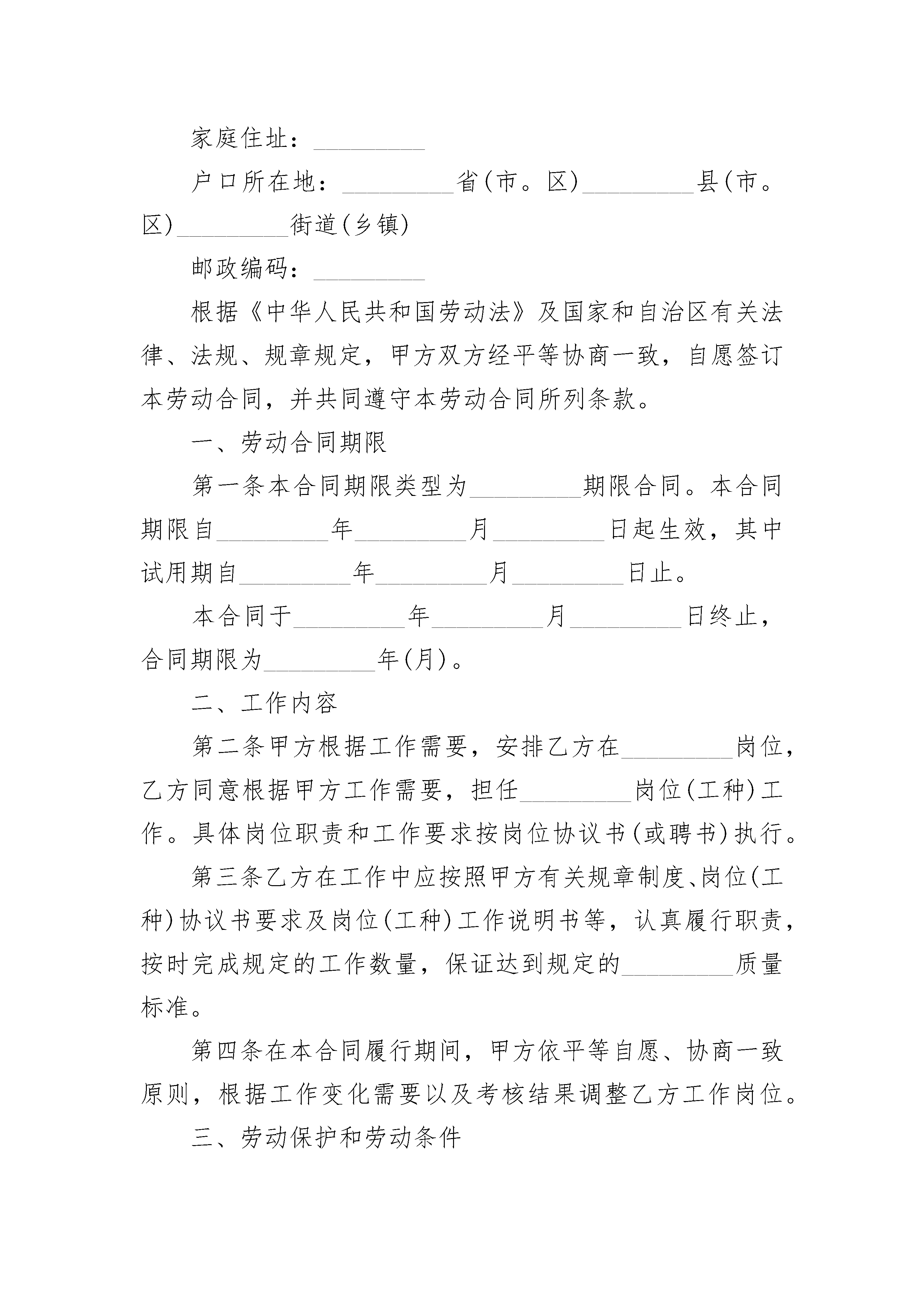 家庭住址：_________

户口所在地：_________省(市。区)_________县(市。区)_________街道(乡镇)

邮政编码：_________

根据《中华人民共和国劳动法》及国家和自治区有关法律、法规、规章规定，甲方双方经平等协商一致，自愿签订本劳动合同，并共同遵守本劳动合同所列条款。

一、劳动合同期限

第一条本合同期限类型为_________期限合同。本合同期限自_________年_________月_________日起生效，其中试用期自_________年_________月_________日止。

本合同于_________年_________月_________日终止，合同期限为_________年(月)。

二、工作内容

第二条甲方根据工作需要，安排乙方在_________岗位，乙方同意根据甲方工作需要，担任_________岗位(工种)工作。具体岗位职责和工作要求按岗位协议书(或聘书)执行。

第三条乙方在工作中应按照甲方有关规章制度、岗位(工种)协议书要求及岗位(工种)工作说明书等，认真履行职责，按时完成规定的工作数量，保证达到规定的_________质量标准。

第四条在本合同履行期间，甲方依平等自愿、协商一致原则，根据工作变化需要以及考核结果调整乙方工作岗位。

三、劳动保护和劳动条件